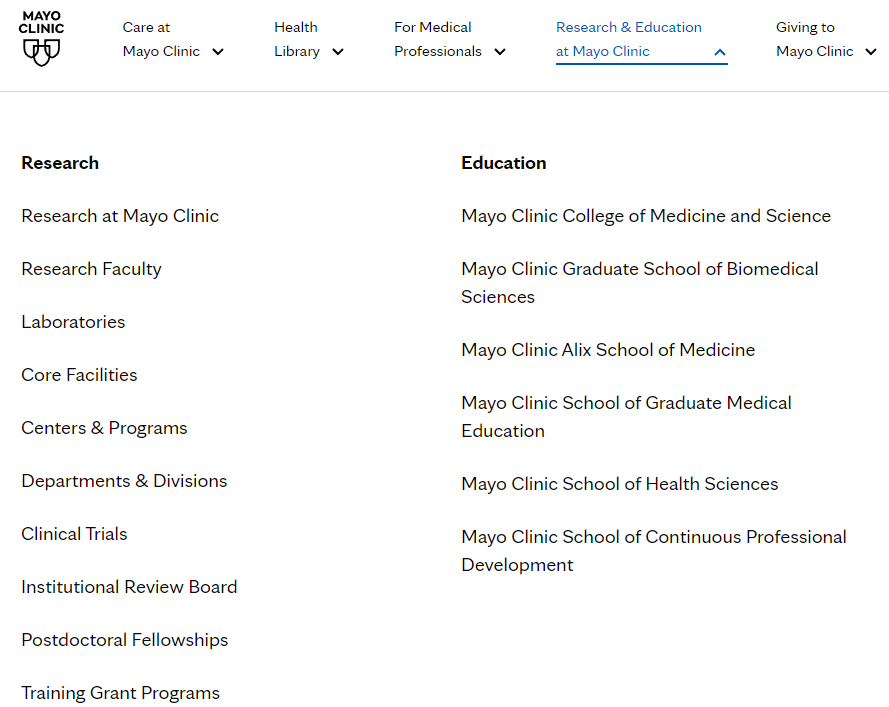 MAYO CLINIC

Care at Mayo Clinic

Health Library

For Medical Professionals

Research & Education at Mayo Clinic

Giving to Mayo Clinic

Research

Research at Mayo Clinic

Research Faculty

Laboratories

Core Facilities

Centers & Programs

Departments & Divisions

Clinical Trials

Institutional Review Board

Postdoctoral Fellowships

Training Grant Programs

Education

Mayo Clinic College of Medicine and Science

Mayo Clinic Graduate School of Biomedical Sciences

Mayo Clinic Alix School of Medicine

Mayo Clinic School of Graduate Medical Education

Mayo Clinic School of Health Sciences

Mayo Clinic School of Continuous Professional Development